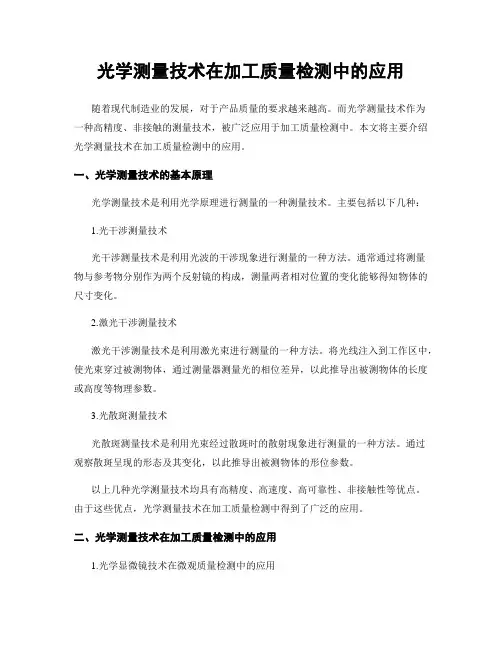 光学测量技术在加工质量检测中的应用

随着现代制造业的发展，对于产品质量的要求越来越高。而光学测量技术作为一种高精度、非接触的测量技术，被广泛应用于加工质量检测中。本文将主要介绍光学测量技术在加工质量检测中的应用。

一、光学测量技术的基本原理

光学测量技术是利用光学原理进行测量的一种测量技术。主要包括以下几种：

1.光干涉测量技术

光干涉测量技术是利用光波的干涉现象进行测量的一种方法。通常通过将测量物与参考物分别作为两个反射镜的构成，测量两者相对位置的变化能够得知物体的尺寸变化。

2.激光干涉测量技术

激光干涉测量技术是利用激光束进行测量的一种方法。将光线注入到工作区中，使光束穿过被测物体，通过测量器测量光的相位差异，以此推导出被测物体的长度或高度等物理参数。

3.光散斑测量技术

光散斑测量技术是利用光束经过散斑时的散射现象进行测量的一种方法。通过观察散斑呈现的形态及其变化，以此推导出被测物体的形位参数。

以上几种光学测量技术均具有高精度、高速度、高可靠性、非接触性等优点。由于这些优点，光学测量技术在加工质量检测中得到了广泛的应用。

二、光学测量技术在加工质量检测中的应用

1.光学显微镜技术在微观质量检测中的应用